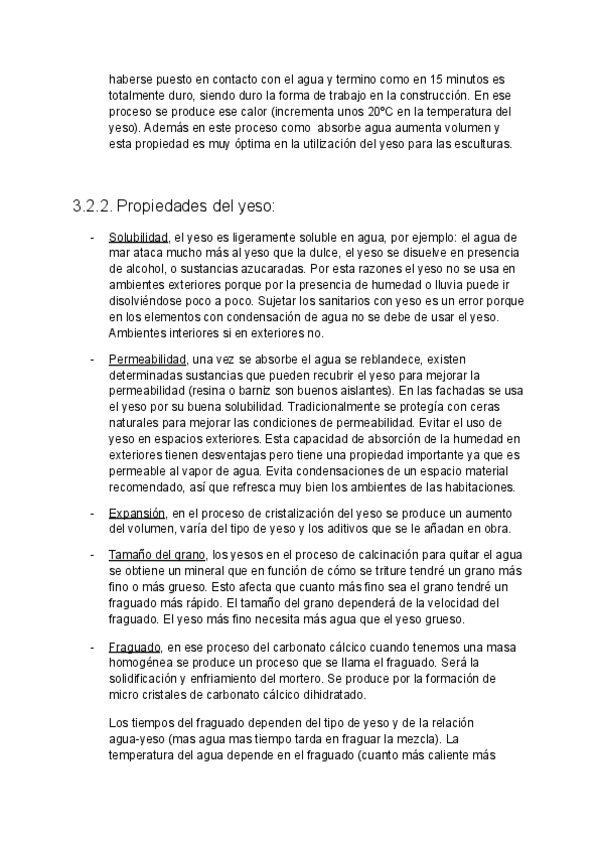 haberse puesto en contacto con el agua y termino como en 15 minutos es totalmente duro, siendo duro la forma de trabajo en la construcción. En ese proceso se produce ese calor (incrementa unos 20ºC en la temperatura del yeso). Además en este proceso como absorbe agua aumenta volumen y esta propiedad es muy óptima en la utilización del yeso para las esculturas.

3.2.2. Propiedades del yeso:

- Solubilidad, el yeso es ligeramente soluble en agua, por ejemplo: el agua de mar ataca mucho más al yeso que la dulce, el yeso se disuelve en presencia de alcohol, o sustancias azucaradas. Por esta razones el yeso no se usa en ambientes exteriores porque por la presencia de humedad o lluvia puede ir disolviéndose poco a poco. Sujetar los sanitarios con yeso es un error porque en los elementos con condensación de agua no se debe de usar el yeso. Ambientes interiores si en exteriores no.

- Permeabilidad, una vez se absorbe el agua se reblandece, existen determinadas sustancias que pueden recubrir el yeso para mejorar la permeabilidad (resina o barniz son buenos aislantes). En las fachadas se usa el yeso por su buena solubilidad. Tradicionalmente se protegía con ceras naturales para mejorar las condiciones de permeabilidad. Evitar el uso de yeso en espacios exteriores. Esta capacidad de absorción de la humedad en exteriores tienen desventajas pero tiene una propiedad importante ya que es permeable al vapor de agua. Evita condensaciones de un espacio material recomendado, así que refresca muy bien los ambientes de las habitaciones.

- Expansión, en el proceso de cristalización del yeso se produce un aumento del volumen, varía del tipo de yeso y los aditivos que se le añadan en obra.

- Tamaño del grano, los yesos en el proceso de calcinación para quitar el agua se obtiene un mineral que en función de cómo se triture tendré un grano más fino o más grueso. Esto afecta que cuanto más fino sea el grano tendré un fraguado más rápido. El tamaño del grano dependerá de la velocidad del fraguado. El yeso más fino necesita más agua que el yeso grueso.

- Fraguado, en ese proceso del carbonato cálcico cuando tenemos una masa homogénea se produce un proceso que se llama el fraguado. Será la solidificación y enfriamiento del mortero. Se produce por la formación de micro cristales de carbonato cálcico dihidratado.

Los tiempos del fraguado dependen del tipo de yeso y de la relación agua-yeso (mas agua mas tiempo tarda en fraguar la mezcla). La temperatura del agua depende en el fraguado (cuanto más caliente más